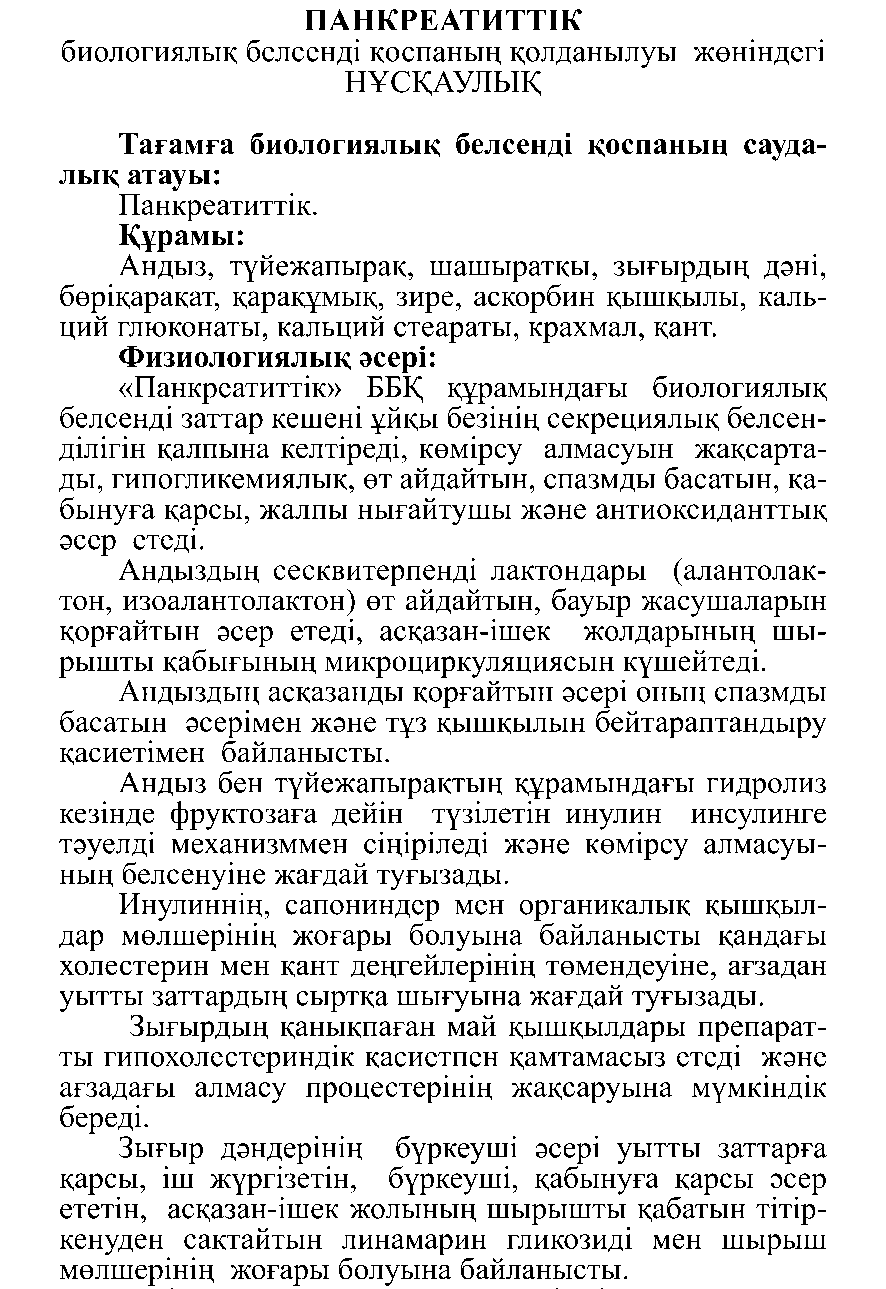 ПАНКРЕАТИТТІК
биологиялық белсенді қоспаның қолданылуы жөніндегі
НҰСҚАУЛЫҚ

Тағамға биологиялық белсенді қоспаның саудалық атауы:
Панкреатиттік.
Құрамы:
Андыз, түйежапырақ, шашыратқы, зығырдың дәні, бөріқарақат, қарақұмық, зире, аскорбин қышқылы, кальций глюконаты, кальций стеараты, крахмал, қант.
Физиологиялық әсері:
«Панкреатиттік» ББҚ құрамындағы биологиялық белсенді заттар кешені ұйқы безінің секрециялық белсенділігін қалпына келтіреді, көмірсу алмасуын жақсартады, гипогликемиялық, өт айдайтын, спазмды басатын, қабынуға қарсы, жалпы нығайтушы және антиоксиданттық әсер етеді.
Андыздың сесквитерпенді лактондары (алантолактон, изоалантолактон) өт айдайтын, бауыр жасушаларын қорғайтын әсер етеді, асқазан-ішек жолдарының шырышты қабығының микроциркуляциясын күшейтеді.
Андыздың асқазанды қорғайтын әсері оның спазмды басатын әсерімен және тұз қышқылын бейтараптандыру қасиетімен байланысты.
Андыз бен түйежапырақтың құрамындағы гидролиз кезінде фруктозаға дейін түзілетін инулин инсулинге тәуелді механизммен сіңіріледі және көмірсу алмасуының белсенуіне жағдай туғызады.
Инулиннің, сапониндер мен органикалық қышқылдар мөлшерінің жоғары болуына байланысты қандағы холестерин мен қант деңгейлерінің төмендеуіне, ағзадан уытты заттардың сыртқа шығуына жағдай туғызады.
Зығырдың қанықпаған май қышқылдары препаратты гипохолестериндік қасиетпен қамтамасыз етеді және ағзадағы алмасу процестерінің жақсаруына мүмкіндік береді.
Зығыр дәндерінің бүркеуші әсері уытты заттарға қарсы, іш жүргізетін, бүркеуші, қабынуға қарсы әсер ететін, асқазан-ішек жолының шырышты қабатын тітіркенуден сақтайтын линамарин гликозиді мен шырыш мөлшерінің жоғары болуына байланысты.